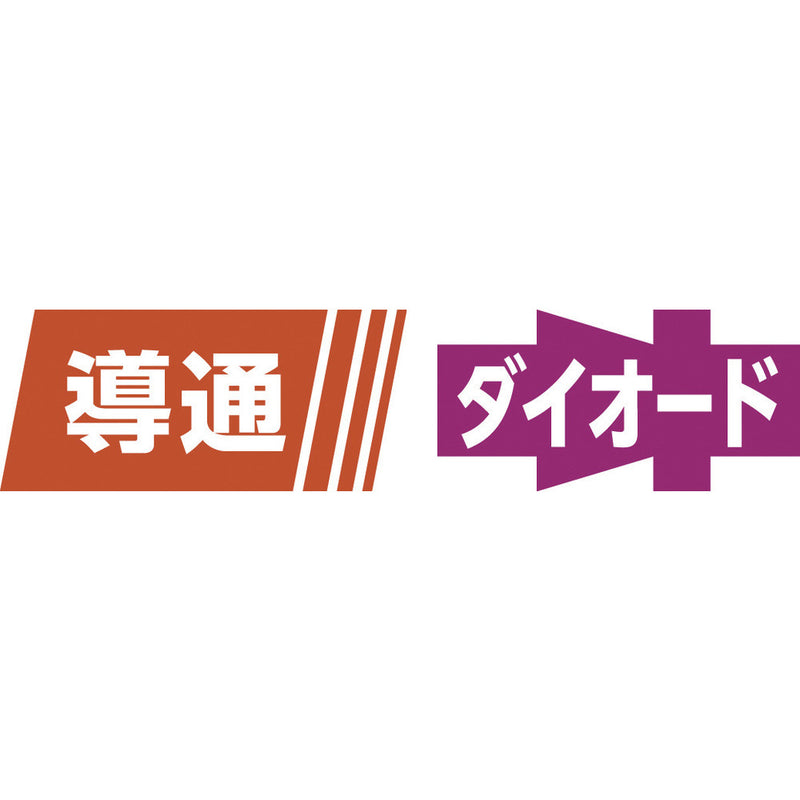 導通

ダイオード